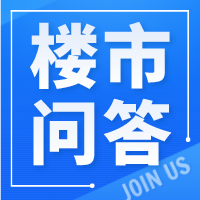 楼市
问答

JOIN US